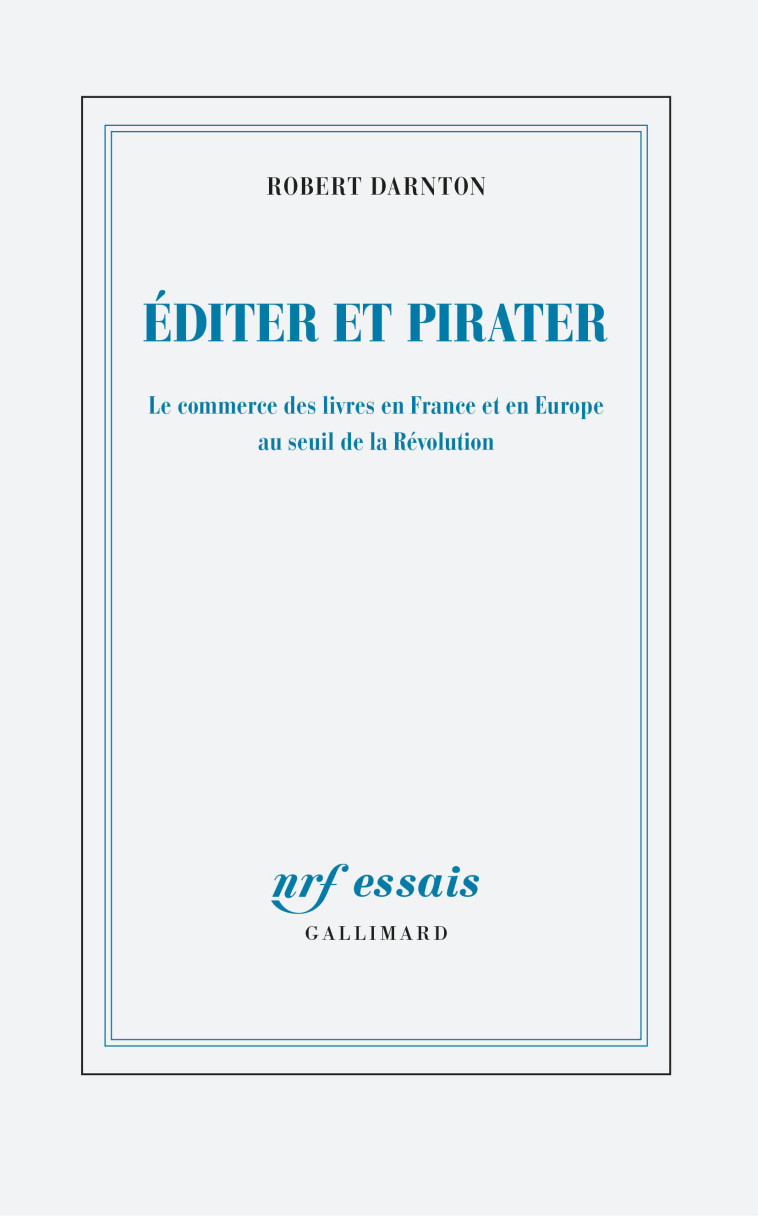 ROBERT DARNTON

ÉDITER ET PIRATER

Le commerce des livres en France et en Europe au seuil de la Révolution

nrf essais
GALLIMARD